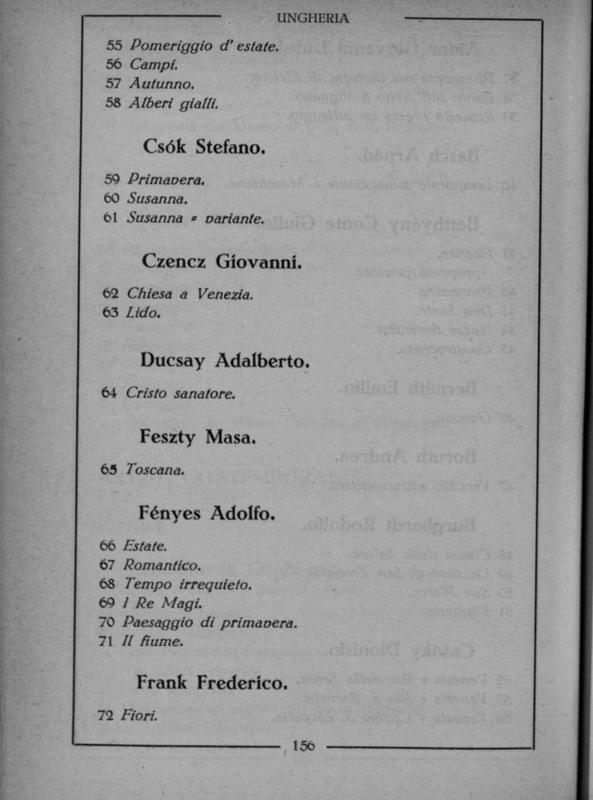 UNGHERIA

55 Pomeriggio d' estate.
56 Campi.
57 Autunno.
58 Alberi gialli.

Csók Stefano.

59 Primavera.
60 Susanna.
61 Susanna - variante.

Czencz Giovanni.

62 Chiesa a Venezia.
63 Lido.

Ducsay Adalberto.

64 Cristo sanatore.

Feszty Masa.

65 Toscana.

Fényes Adolfo.

66 Estate.
67 Romantico.
68 Tempo irrequieto.
69 I Re Magi.
70 Paesaggio di primavera.
71 Il fiume.

Frank Frederico.

72 Fiori.

156